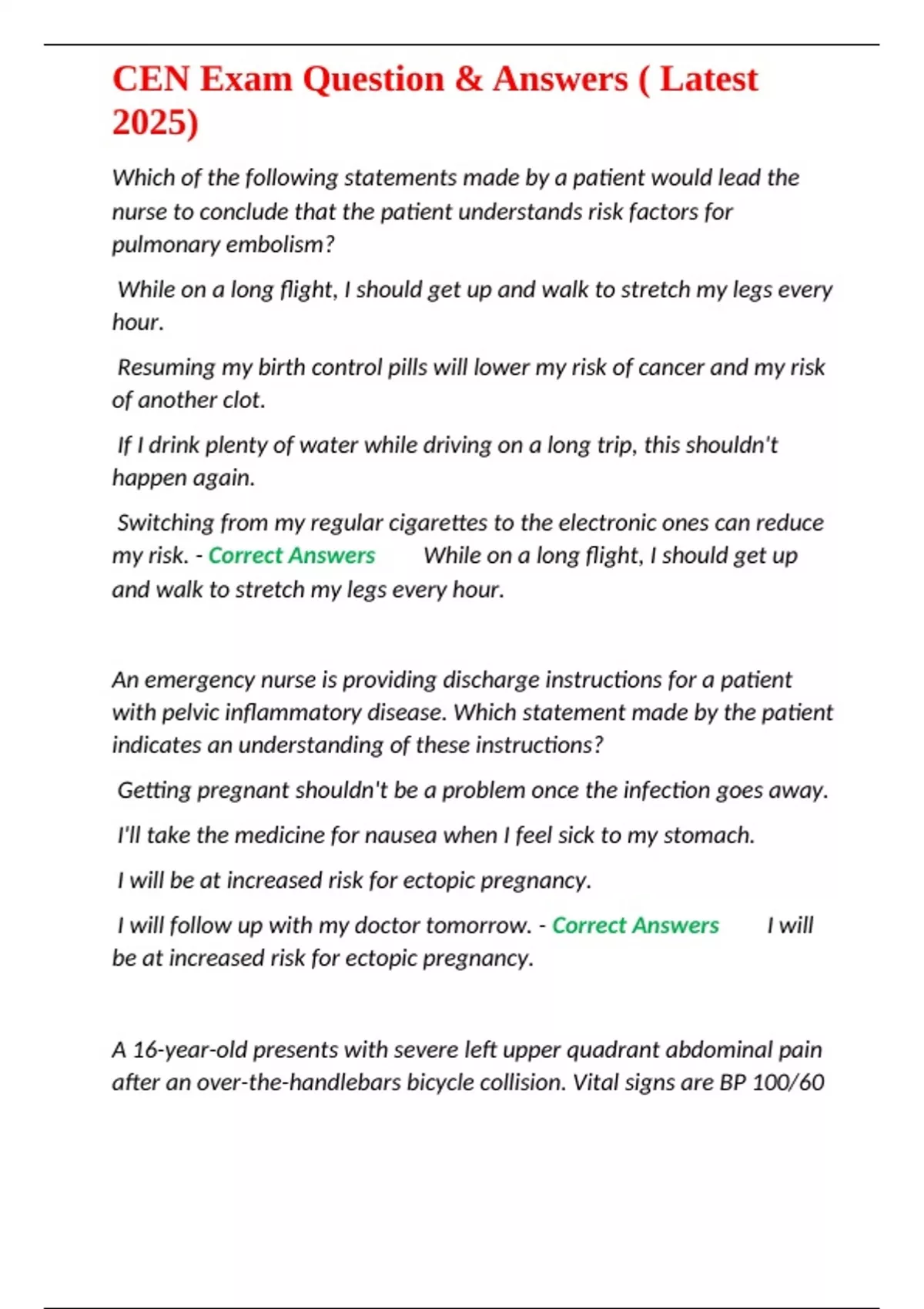 CEN Exam Question & Answers ( Latest 2025)

Which of the following statements made by a patient would lead the nurse to conclude that the patient understands risk factors for pulmonary embolism?

While on a long flight, I should get up and walk to stretch my legs every hour.

Resuming my birth control pills will lower my risk of cancer and my risk of another clot.

If I drink plenty of water while driving on a long trip, this shouldn't happen again.

Switching from my regular cigarettes to the electronic ones can reduce my risk. - Correct Answers While on a long flight, I should get up and walk to stretch my legs every hour.

An emergency nurse is providing discharge instructions for a patient with pelvic inflammatory disease. Which statement made by the patient indicates an understanding of these instructions?

Getting pregnant shouldn't be a problem once the infection goes away.

I'll take the medicine for nausea when I feel sick to my stomach.

I will be at increased risk for ectopic pregnancy.

I will follow up with my doctor tomorrow. - Correct Answers I will be at increased risk for ectopic pregnancy.

A 16-year-old presents with severe left upper quadrant abdominal pain after an over-the-handlebars bicycle collision. Vital signs are BP 100/60